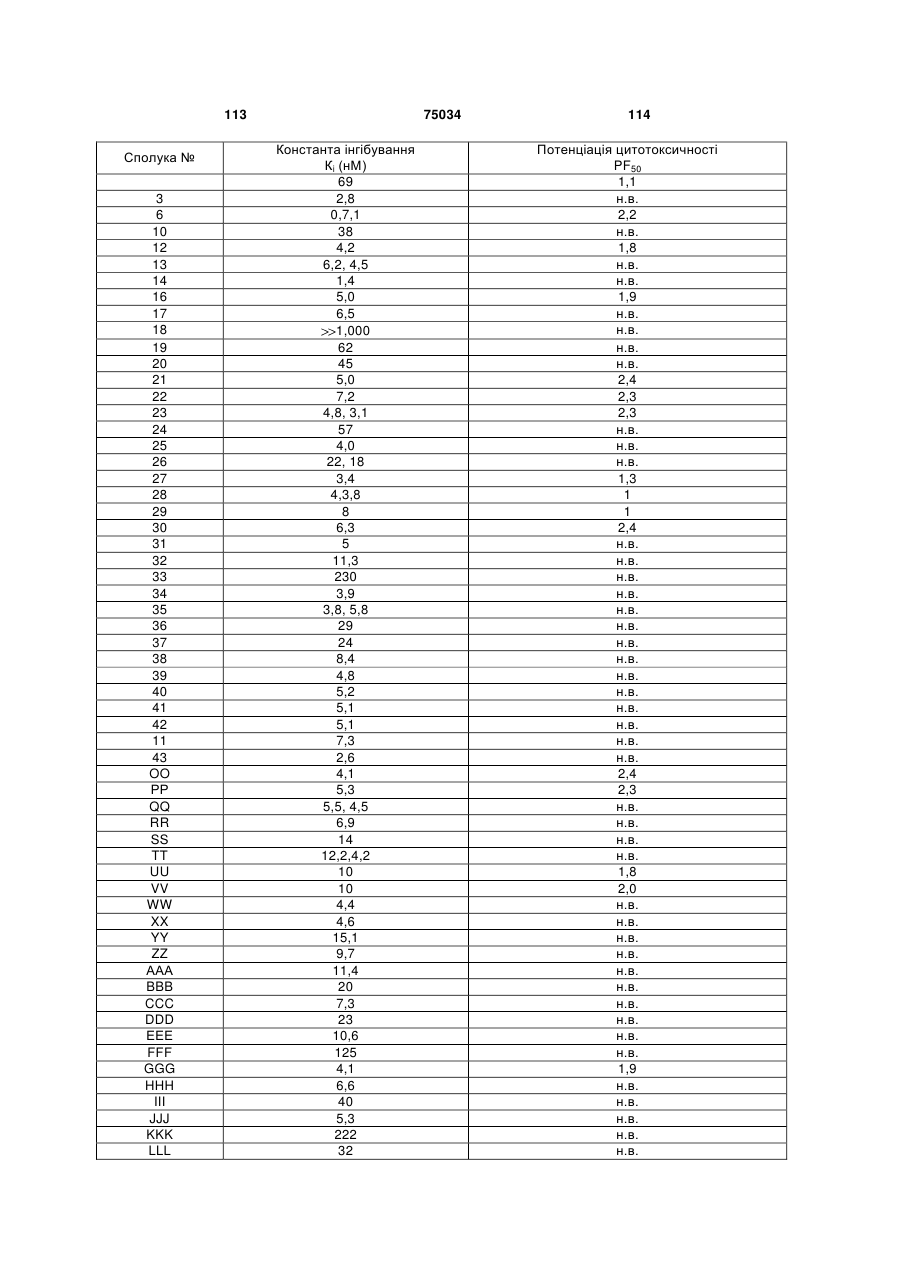 113 75034 114

| Сполука № | Константа інгібування $K_i$ (нМ) | Потенціація цитотоксичності $PF_{50}$ |
|---|---|---|
| | 69 | 1,1 |
| 3 | 2,8 | н.в. |
| 6 | 0,7,1 | 2,2 |
| 10 | 38 | н.в. |
| 12 | 4,2 | 1,8 |
| 13 | 6,2, 4,5 | н.в. |
| 14 | 1,4 | н.в. |
| 16 | 5,0 | 1,9 |
| 17 | 6,5 | н.в. |
| 18 | >>1,000 | н.в. |
| 19 | 62 | н.в. |
| 20 | 45 | н.в. |
| 21 | 5,0 | 2,4 |
| 22 | 7,2 | 2,3 |
| 23 | 4,8, 3,1 | 2,3 |
| 24 | 57 | н.в. |
| 25 | 4,0 | н.в. |
| 26 | 22, 18 | н.в. |
| 27 | 3,4 | 1,3 |
| 28 | 4,3,8 | 1 |
| 29 | 8 | 1 |
| 30 | 6,3 | 2,4 |
| 31 | 5 | н.в. |
| 32 | 11,3 | н.в. |
| 33 | 230 | н.в. |
| 34 | 3,9 | н.в. |
| 35 | 3,8, 5,8 | н.в. |
| 36 | 29 | н.в. |
| 37 | 24 | н.в. |
| 38 | 8,4 | н.в. |
| 39 | 4,8 | н.в. |
| 40 | 5,2 | н.в. |
| 41 | 5,1 | н.в. |
| 42 | 5,1 | н.в. |
| 11 | 7,3 | н.в. |
| 43 | 2,6 | н.в. |
| OO | 4,1 | 2,4 |
| PP | 5,3 | 2,3 |
| QQ | 5,5, 4,5 | н.в. |
| RR | 6,9 | н.в. |
| SS | 14 | н.в. |
| TT | 12,2,4,2 | н.в. |
| UU | 10 | 1,8 |
| VV | 10 | 2,0 |
| WW | 4,4 | н.в. |
| XX | 4,6 | н.в. |
| YY | 15,1 | н.в. |
| ZZ | 9,7 | н.в. |
| AAA | 11,4 | н.в. |
| BBB | 20 | н.в. |
| CCC | 7,3 | н.в. |
| DDD | 23 | н.в. |
| EEE | 10,6 | н.в. |
| FFF | 125 | н.в. |
| GGG | 4,1 | 1,9 |
| HHH | 6,6 | н.в. |
| III | 40 | н.в. |
| JJJ | 5,3 | н.в. |
| KKK | 222 | н.в. |
| LLL | 32 | н.в. |